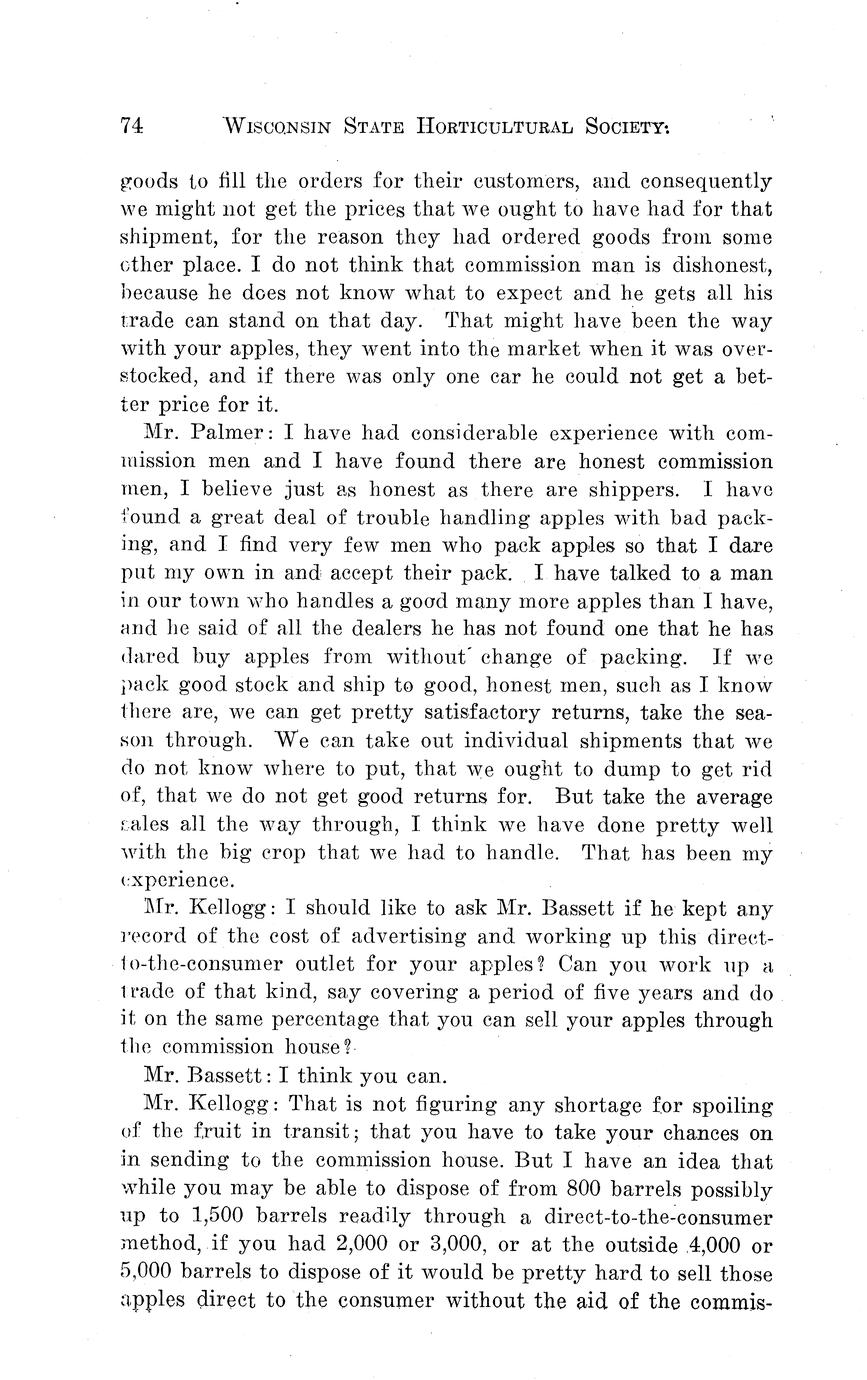 74 WISCONSIN STATE HORTICULTURAL SOCIETY.

goods to fill the orders for their customers, and consequently we might not get the prices that we ought to have had for that shipment, for the reason they had ordered goods from some other place. I do not think that commission man is dishonest, because he does not know what to expect and he gets all his trade can stand on that day. That might have been the way with your apples, they went into the market when it was overstocked, and if there was only one car he could not get a better price for it.

Mr. Palmer: I have had considerable experience with commission men and I have found there are honest commission men, I believe just as honest as there are shippers. I have found a great deal of trouble handling apples with bad packing, and I find very few men who pack apples so that I dare put my own in and accept their pack. I have talked to a man in our town who handles a good many more apples than I have, and he said of all the dealers he has not found one that he has dared buy apples from without change of packing. If we pack good stock and ship to good, honest men, such as I know there are, we can get pretty satisfactory returns, take the season through. We can take out individual shipments that we do not know where to put, that we ought to dump to get rid of, that we do not get good returns for. But take the average sales all the way through, I think we have done pretty well with the big crop that we had to handle. That has been my experience.

Mr. Kellogg: I should like to ask Mr. Bassett if he kept any record of the cost of advertising and working up this direct-to-the-consumer outlet for your apples? Can you work up a trade of that kind, say covering a period of five years and do it on the same percentage that you can sell your apples through the commission house?

Mr. Bassett: I think you can.

Mr. Kellogg: That is not figuring any shortage for spoiling of the fruit in transit; that you have to take your chances on in sending to the commission house. But I have an idea that while you may be able to dispose of from 800 barrels possibly up to 1,500 barrels readily through a direct-to-the-consumer method, if you had 2,000 or 3,000, or at the outside 4,000 or 5,000 barrels to dispose of it would be pretty hard to sell those apples direct to the consumer without the aid of the commis-